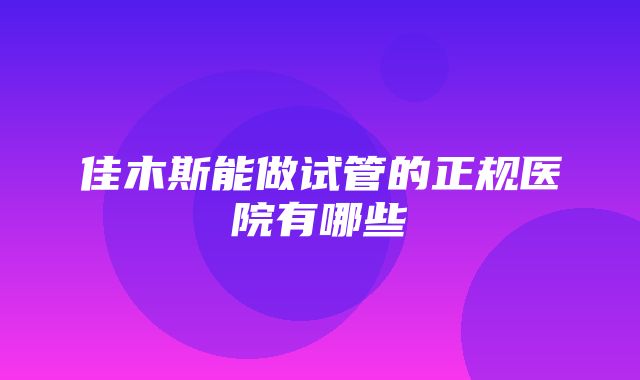 佳木斯能做试管的正规医院有哪些